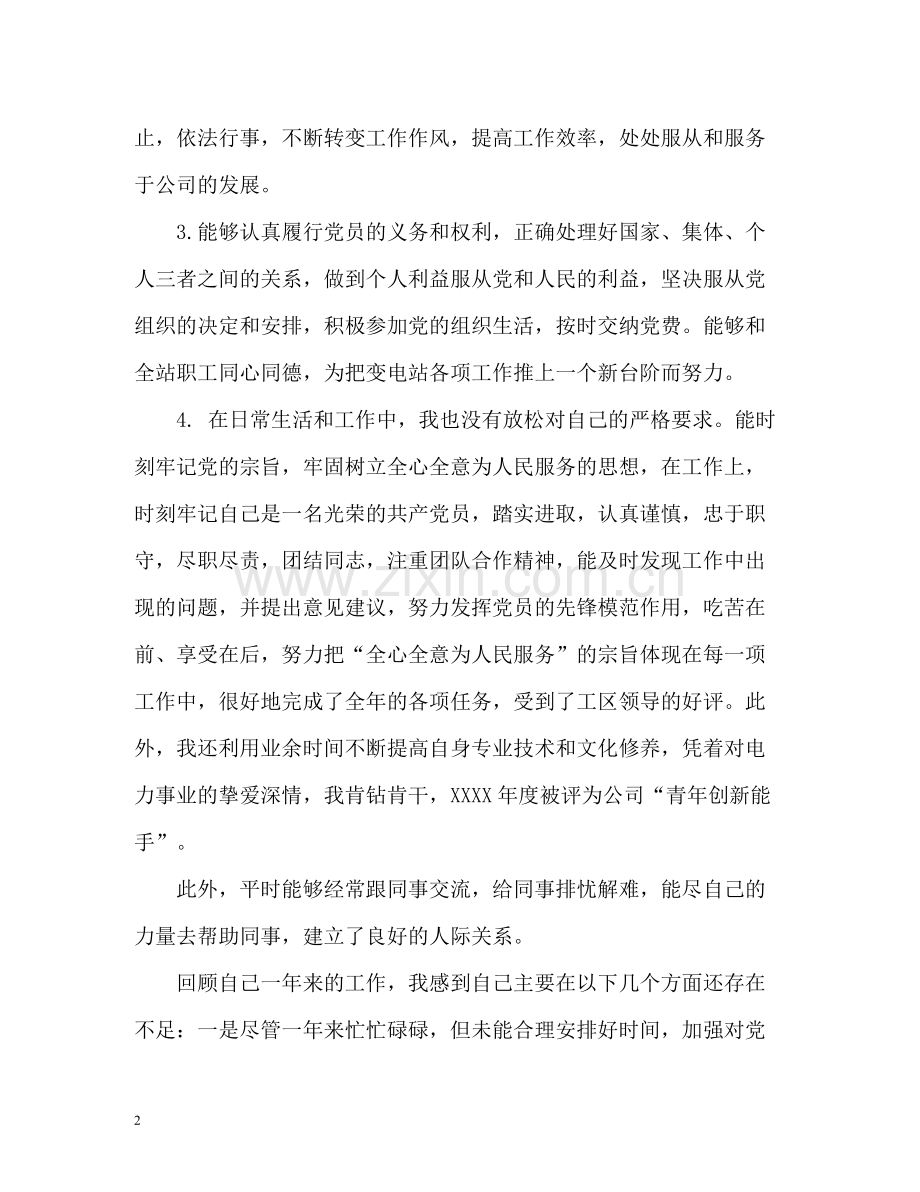 止，依法行事，不断转变工作作风，提高工作效率，处处服从和服务于公司的发展。

3.能够认真履行党员的义务和权利，正确处理好国家、集体、个人三者之间的关系，做到个人利益服从党和人民的利益，坚决服从党组织的决定和安排，积极参加党的组织生活，按时交纳党费。能够和全站职工同心同德，为把变电站各项工作推上一个新台阶而努力。

4.在日常生活和工作中，我也没有放松对自己的严格要求。能时刻牢记党的宗旨，牢固树立全心全意为人民服务的思想，在工作上，时刻牢记自己是一名光荣的共产党员，踏实进取，认真谨慎，忠于职守，尽职尽责，团结同志，注重团队合作精神，能及时发现工作中出现的问题，并提出意见建议，努力发挥党员的先锋模范作用，吃苦在前、享受在后，努力把“全心全意为人民服务”的宗旨体现在每一项工作中，很好地完成了全年的各项任务，受到了工区领导的好评。此外，我还利用业余时间不断提高自身专业技术和文化修养，凭着对电力事业的挚爱深情，我肯钻肯干，XXXX年度被评为公司“青年创新能手”。

此外，平时能够经常跟同事交流，给同事排忧解难，能尽自己的力量去帮助同事，建立了良好的人际关系。

回顾自己一年来的工作，我感到自己主要在以下几个方面还存在不足：一是尽管一年来忙忙碌碌，但未能合理安排好时间，加强对党

2

www.zixin.com.cn